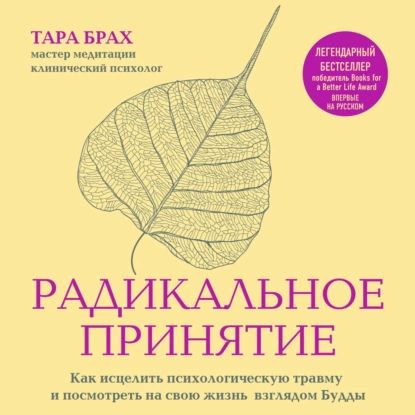 ТАРА БРАХ
мастер медитации
клинический психолог

ЛЕГЕНДАРНЫЙ БЕСТСЕЛЛЕР
победитель Books for a Better Life Award
ВПЕРВЫЕ НА РУССКОМ

РАДИКАЛЬНОЕ ПРИНЯТИЕ

Как исцелить психологическую травму и посмотреть на свою жизнь взглядом Будды